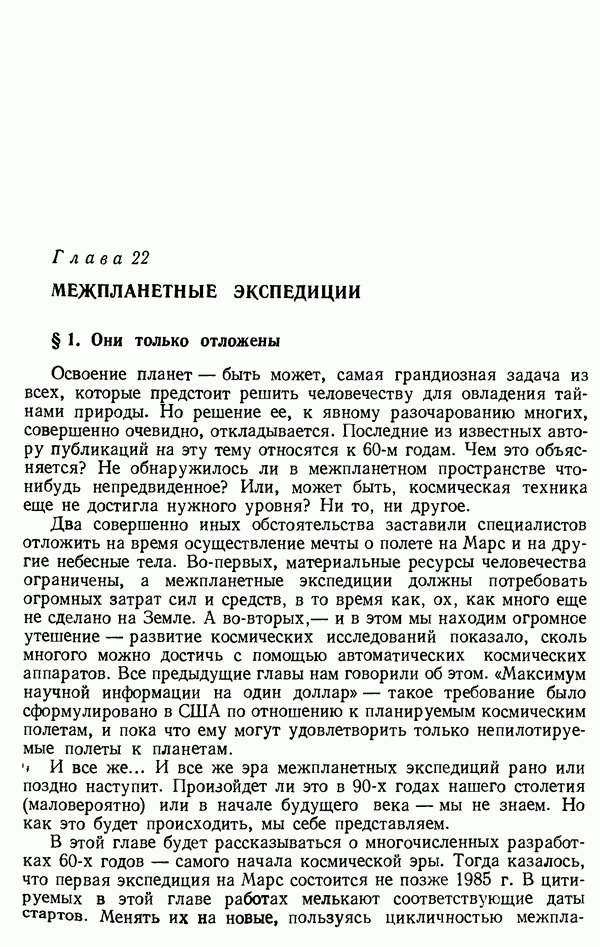 Глава 22

МЕЖПЛАНЕТНЫЕ ЭКСПЕДИЦИИ

§ 1. Они только отложены

Освоение планет — быть может, самая грандиозная задача из всех, которые предстоит решить человечеству для овладения тайнами природы. Но решение ее, к явному разочарованию многих, совершенно очевидно, откладывается. Последние из известных автору публикаций на эту тему относятся к 60-м годам. Чем это объясняется? Не обнаружилось ли в межпланетном пространстве что-нибудь непредвиденное? Или, может быть, космическая техника еще не достигла нужного уровня? Ни то, ни другое.

Два совершенно иных обстоятельства заставили специалистов отложить на время осуществление мечты о полете на Марс и на другие небесные тела. Во-первых, материальные ресурсы человечества ограничены, а межпланетные экспедиции должны потребовать огромных затрат сил и средств, в то время как, ох, как много еще не сделано на Земле. А во-вторых,— и в этом мы находим огромное утешение — развитие космических исследований показало, сколь многого можно достичь с помощью автоматических космических аппаратов. Все предыдущие главы нам говорили об этом. «Максимум научной информации на один доллар» — такое требование было сформулировано в США по отношению к планируемым космическим полетам, и пока что ему могут удовлетворить только непилотируемые полеты к планетам.

И все же... И все же эра межпланетных экспедиций рано или поздно наступит. Произойдет ли это в 90-х годах нашего столетия (маловероятно) или в начале будущего века — мы не знаем. Но как это будет происходить, мы себе представляем.

В этой главе будет рассказываться о многочисленных разработках 60-х годов — самого начала космической эры. Тогда казалось, что первая экспедиция на Марс состоится не позже 1985 г. В цитируемых в этой главе работах мелькают соответствующие даты стартов. Менять их на новые, пользуясь цикличностью межпла-